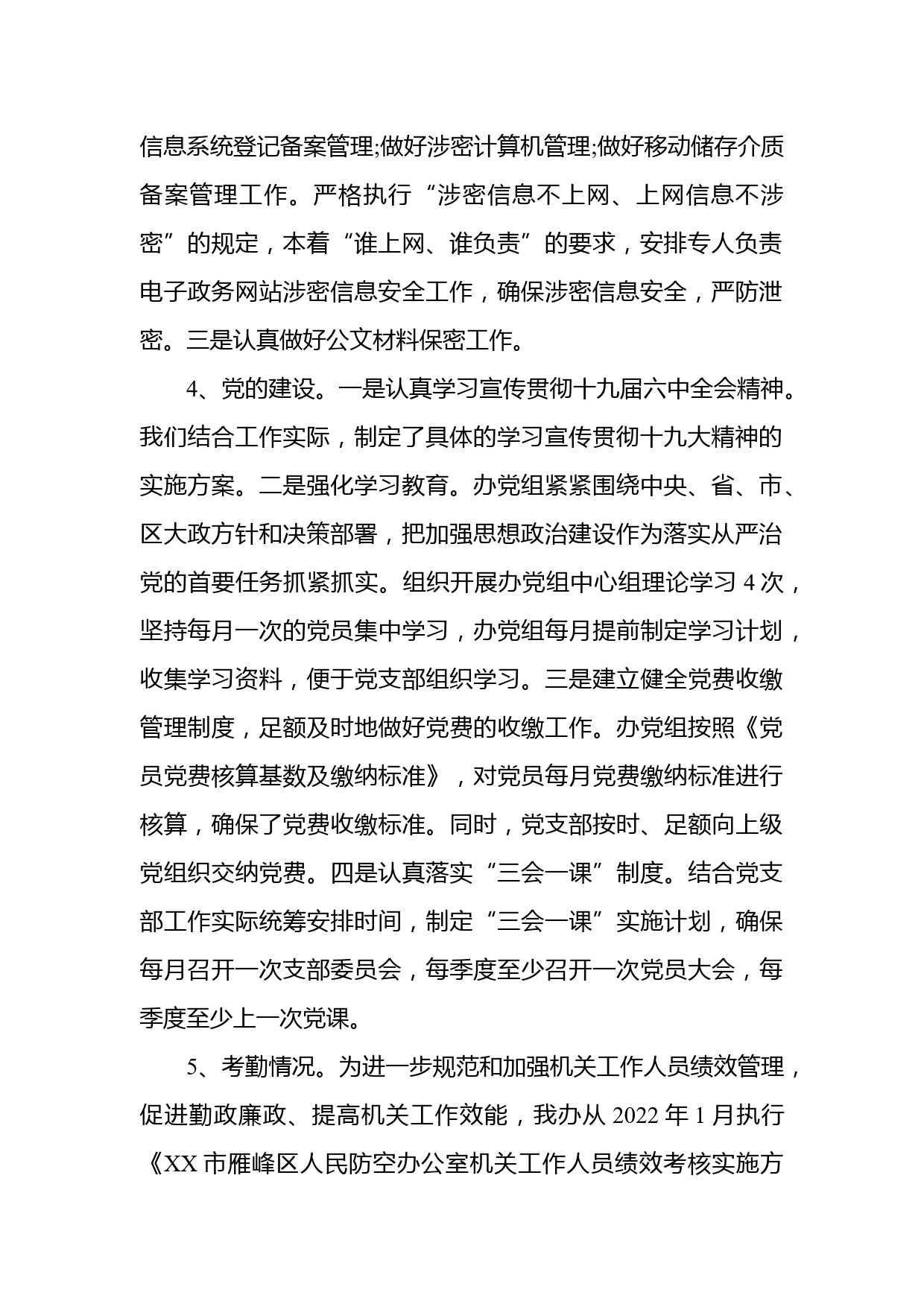 信息系统登记备案管理;做好涉密计算机管理;做好移动储存介质备案管理工作。严格执行“涉密信息不上网、上网信息不涉密”的规定，本着“谁上网、谁负责”的要求，安排专人负责电子政务网站涉密信息安全工作，确保涉密信息安全，严防泄密。三是认真做好公文材料保密工作。

4、党的建设。一是认真学习宣传贯彻十九届六中全会精神。我们结合工作实际，制定了具体的学习宣传贯彻十九大精神的实施方案。二是强化学习教育。办党组紧紧围绕中央、省、市、区大政方针和决策部署，把加强思想政治建设作为落实从严治党的首要任务抓紧抓实。组织开展办党组中心组理论学习 4 次，坚持每月一次的党员集中学习，办党组每月提前制定学习计划，收集学习资料，便于党支部组织学习。三是建立健全党费收缴管理制度，足额及时地做好党费的收缴工作。办党组按照《党员党费核算基数及缴纳标准》，对党员每月党费缴纳标准进行核算，确保了党费收缴标准。同时，党支部按时、足额向上级党组织交纳党费。四是认真落实“三会一课”制度。结合党支部工作实际统筹安排时间，制定“三会一课”实施计划，确保每月召开一次支部委员会，每季度至少召开一次党员大会，每季度至少上一次党课。

5、考勤情况。为进一步规范和加强机关工作人员绩效管理，促进勤政廉政、提高机关工作效能，我办从 2022 年 1 月执行《XX 市雁峰区人民防空办公室机关工作人员绩效考核实施方